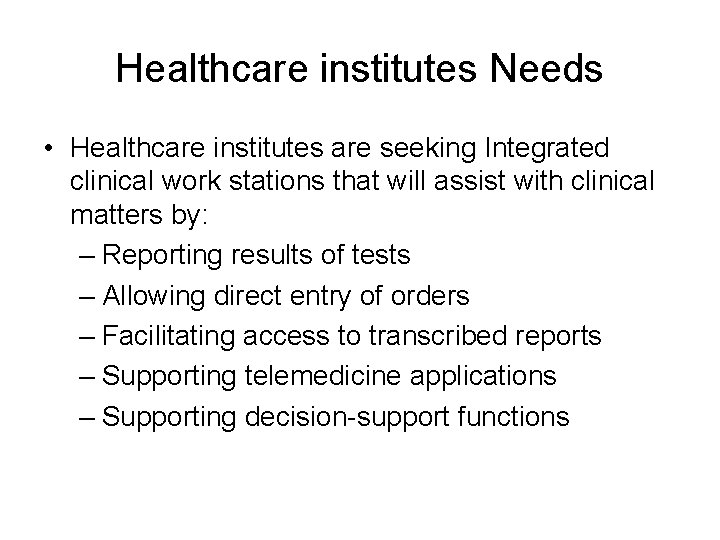 Healthcare institutes Needs

• Healthcare institutes are seeking Integrated clinical work stations that will assist with clinical matters by:
– Reporting results of tests
– Allowing direct entry of orders
– Facilitating access to transcribed reports
– Supporting telemedicine applications
– Supporting decision-support functions